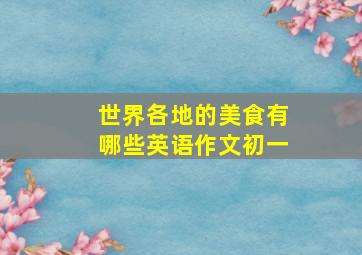 世界各地的美食有哪些英语作文初一